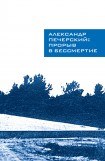 АЛЕКСАНДР ПЕЧЕРСКИЙ: ПРОРЫВ В БЕССМЕРТИЕ